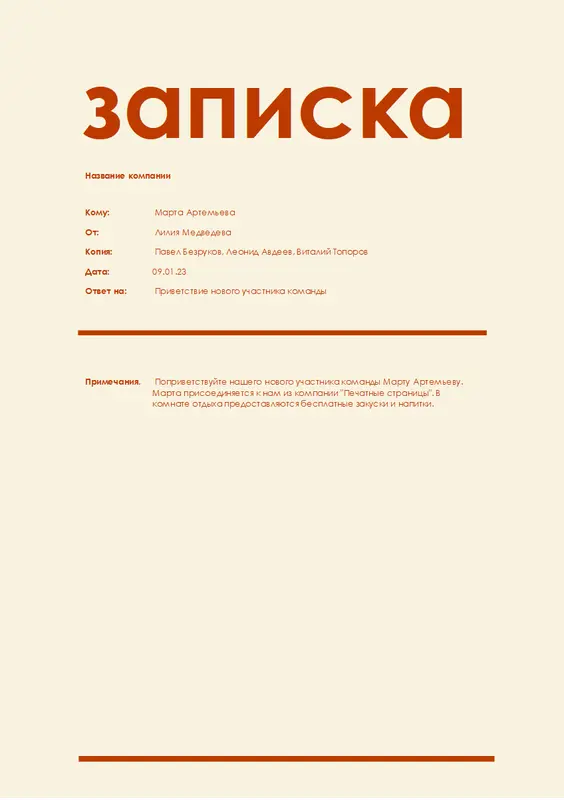 записка

Название компании

Кому: Марта Артемьева

От: Лилия Медведева

Копия: Павел Безруков, Леонид Авдеев, Виталий Топоров

Дата: 09.01.23

Ответ на: Приветствие нового участника команды

Примечания. Поприветствуйте нашего нового участника команды Марту Артемьеву. Марта присоединяется к нам из компании "Печатные страницы". В комнате отдыха предоставляются бесплатные закуски и напитки.